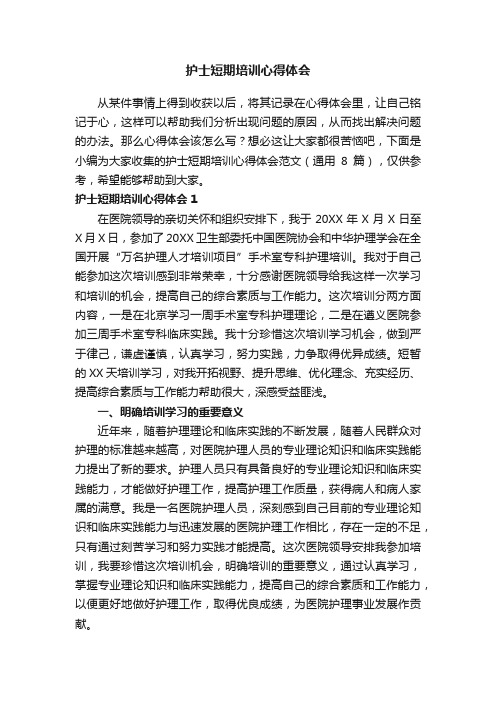 护士短期培训心得体会

从某件事情上得到收获以后，将其记录在心得体会里，让自己铭记于心，这样可以帮助我们分析出现问题的原因，从而找出解决问题的办法。那么心得体会该怎么写？想必这让大家都很苦恼吧，下面是小编为大家收集的护士短期培训心得体会范文（通用 8 篇），仅供参考，希望能够帮助到大家。

护士短期培训心得体会 1

在医院领导的亲切关怀和组织安排下，我于 20XX 年 X 月 X 日至 X 月 X 日，参加了 20XX 卫生部委托中国医院协会和中华护理学会在全国开展“万名护理人才培训项目”手术室专科护理培训。我对于自己能参加这次培训感到非常荣幸，十分感谢医院领导给我这样一次学习和培训的机会，提高自己的综合素质与工作能力。这次培训分两方面内容，一是在北京学习一周手术室专科护理理论，二是在遵义医院参加三周手术室专科临床实践。我十分珍惜这次培训学习机会，做到严于律己，谦虚谨慎，认真学习，努力实践，力争取得优异成绩。短暂的 XX 天培训学习，对我开拓视野、提升思维、优化理念、充实经历、提高综合素质与工作能力帮助很大，深感受益匪浅。

一、明确培训学习的重要意义

近年来，随着护理理论和临床实践的不断发展，随着人民群众对护理的标准越来越高，对医院护理人员的专业理论知识和临床实践能力提出了新的要求。护理人员只有具备良好的专业理论知识和临床实践能力，才能做好护理工作，提高护理工作质量，获得病人和病人家属的满意。我是一名医院护理人员，深刻感到自己目前的专业理论知识和临床实践能力与迅速发展的医院护理工作相比，存在一定的不足，只有通过刻苦学习和努力实践才能提高。这次医院领导安排我参加培训，我要珍惜这次培训机会，明确培训的重要意义，通过认真学习，掌握专业理论知识和临床实践能力，提高自己的综合素质和工作能力，以便更好地做好护理工作，取得优良成绩，为医院护理事业发展作贡献。